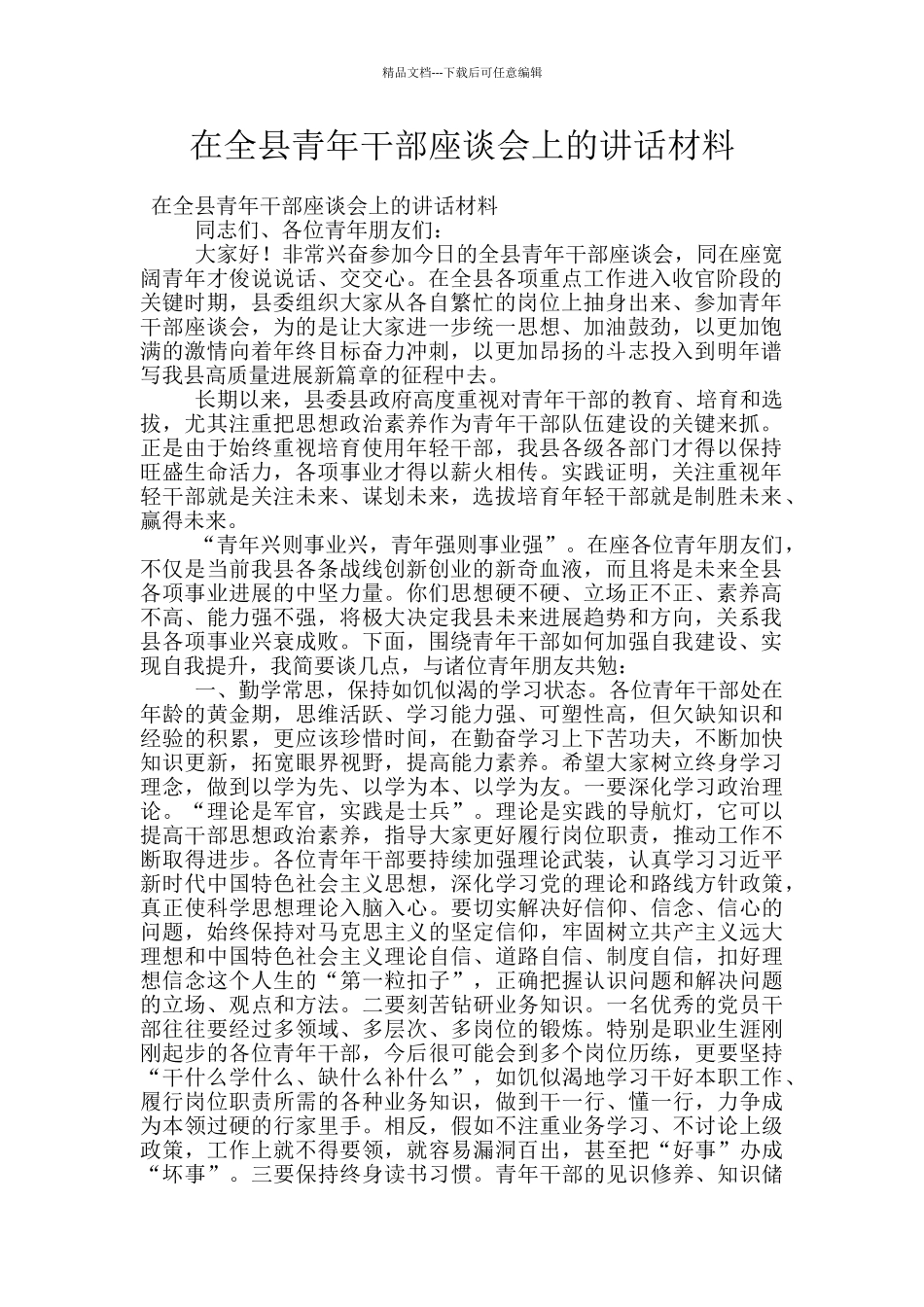 精品文档---下载后可任意编辑

在全县青年干部座谈会上的讲话材料

在全县青年干部座谈会上的讲话材料

同志们、各位青年朋友们：

大家好！非常兴奋参加今日的全县青年干部座谈会，同在座宽阔青年才俊说说话、交交心。在全县各项重点工作进入收官阶段的关键时期，县委组织大家从各自繁忙的岗位上抽身出来、参加青年干部座谈会，为的是让大家进一步统一思想、加油鼓劲，以更加饱满的激情向着年终目标奋力冲刺，以更加昂扬的斗志投入到明年谱写我县高质量进展新篇章的征程中去。

长期以来，县委县政府高度重视对青年干部的教育、培育和选拔，尤其注重把思想政治素养作为青年干部队伍建设的关键来抓。正是由于始终重视培育使用年轻干部，我县各级各部门才得以保持旺盛生命活力，各项事业才得以薪火相传。实践证明，关注重视年轻干部就是关注未来、谋划未来，选拔培育年轻干部就是制胜未来、赢得未来。

“青年兴则事业兴，青年强则事业强”。在座各位青年朋友们，不仅是当前我县各条战线创新创业的新奇血液，而且将是未来全县各项事业进展的中坚力量。你们思想硬不硬、立场正不正、素养高不高、能力强不强，将极大决定我县未来进展趋势和方向，关系我县各项事业兴衰成败。下面，围绕青年干部如何加强自我建设、实现自我提升，我简要谈几点，与诸位青年朋友共勉：

一、勤学常思，保持如饥似渴的学习状态。各位青年干部处在年龄的黄金期，思维活跃、学习能力强、可塑性高，但欠缺知识和经验的积累，更应该珍惜时间，在勤奋学习上下苦功夫，不断加快知识更新，拓宽眼界视野，提高能力素养。希望大家树立终身学习理念，做到以学为先、以学为本、以学为友。一要深化学习政治理论。“理论是军官，实践是士兵”。理论是实践的导航灯，它可以提高干部思想政治素养，指导大家更好履行岗位职责，推动工作不断取得进步。各位青年干部要持续加强理论武装，认真学习习近平新时代中国特色社会主义思想，深化学习党的理论和路线方针政策，真正使科学思想理论入脑入心。要切实解决好信仰、信念、信心的问题，始终保持对马克思主义的坚定信仰，牢固树立共产主义远大理想和中国特色社会主义理论自信、道路自信、制度自信，扣好理想信念这个人生的“第一粒扣子”，正确把握认识问题和解决问题的立场、观点和方法。二要刻苦钻研业务知识。一名优秀的党员干部往往要经过多领域、多层次、多岗位的锻炼。特别是职业生涯刚刚起步的各位青年干部，今后很可能会到多个岗位历练，更要坚持“干什么学什么、缺什么补什么”，如饥似渴地学习干好本职工作、履行岗位职责所需的各种业务知识，做到干一行、懂一行，力争成为本领过硬的行家里手。相反，假如不注重业务学习、不讨论上级政策，工作上就不得要领，就容易漏洞百出，甚至把“好事”办成“坏事”。三要保持终身读书习惯。青年干部的见识修养、知识储